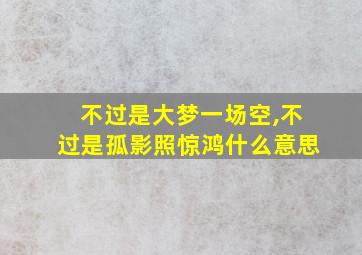 不过是大梦一场空,不过是孤影照惊鸿什么意思